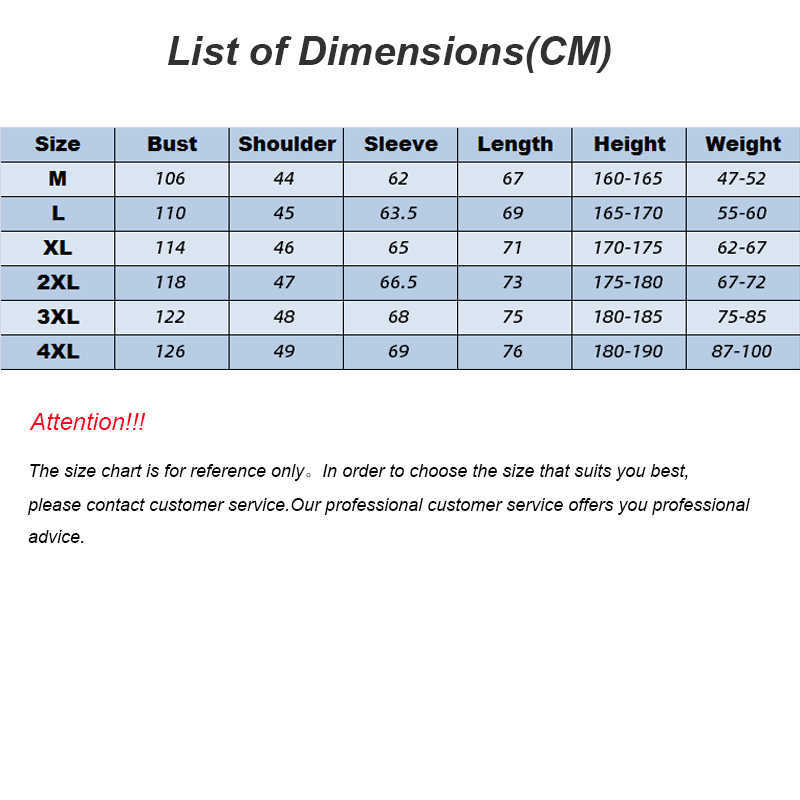 List of Dimensions(CM)

| Size | Bust | Shoulder | Sleeve | Length | Height | Weight |
|---|---|---|---|---|---|---|
| M | 106 | 44 | 62 | 67 | 160-165 | 47-52 |
| L | 110 | 45 | 63.5 | 69 | 165-170 | 55-60 |
| XL | 114 | 46 | 65 | 71 | 170-175 | 62-67 |
| 2XL | 118 | 47 | 66.5 | 73 | 175-180 | 67-72 |
| 3XL | 122 | 48 | 68 | 75 | 180-185 | 75-85 |
| 4XL | 126 | 49 | 69 | 76 | 180-190 | 87-100 |

Attention!!!

The size chart is for reference only。In order to choose the size that suits you best, please contact customer service.Our professional customer service offers you professional advice.